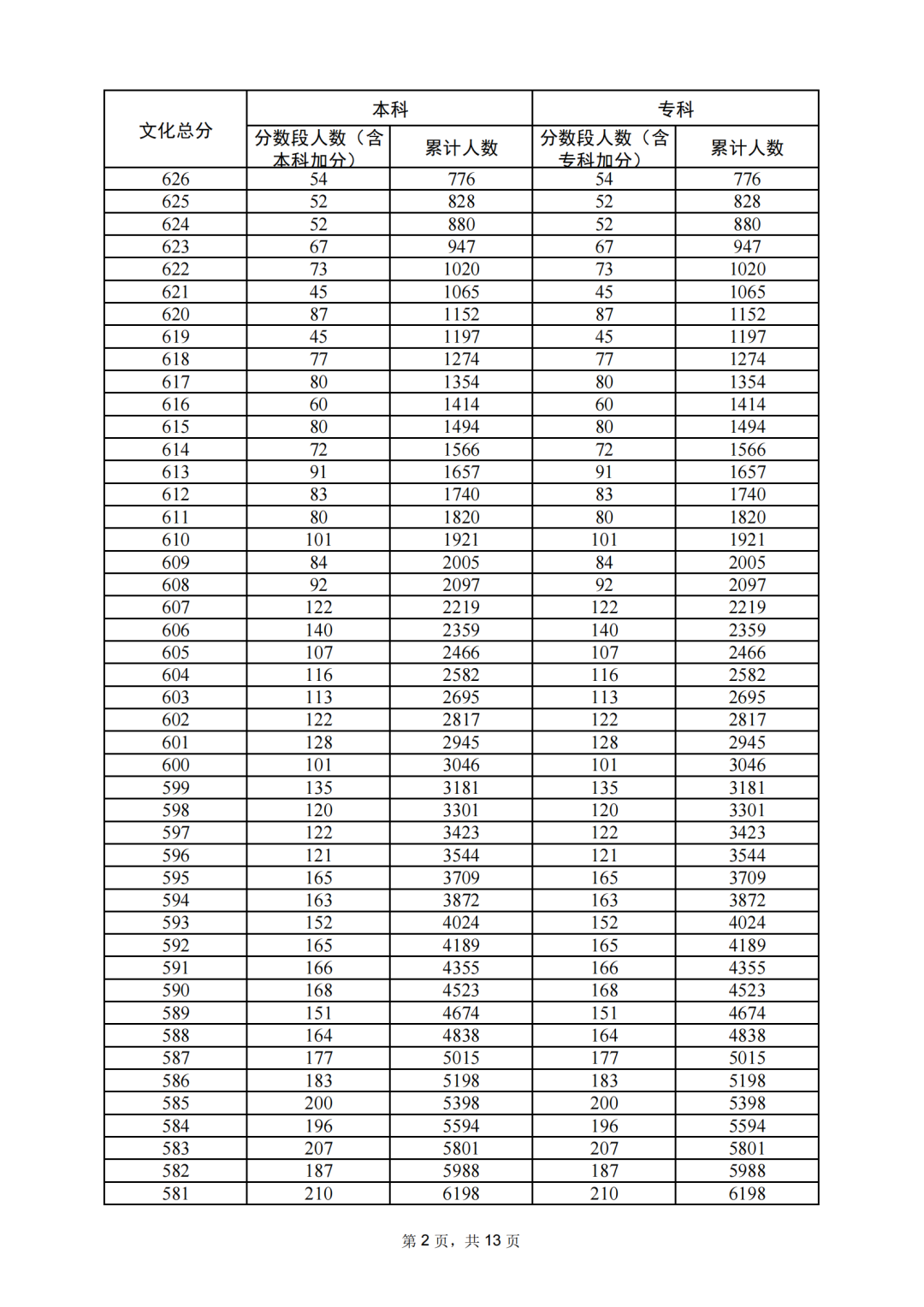 | 文化总分 | 本科 |  | 专科 |  |
|---|---|---|---|---|
|  | 分数段人数（含本科加分） | 累计人数 | 分数段人数（含专科加分） | 累计人数 |
| 626 | 54 | 776 | 54 | 776 |
| 625 | 52 | 828 | 52 | 828 |
| 624 | 52 | 880 | 52 | 880 |
| 623 | 67 | 947 | 67 | 947 |
| 622 | 73 | 1020 | 73 | 1020 |
| 621 | 45 | 1065 | 45 | 1065 |
| 620 | 87 | 1152 | 87 | 1152 |
| 619 | 45 | 1197 | 45 | 1197 |
| 618 | 77 | 1274 | 77 | 1274 |
| 617 | 80 | 1354 | 80 | 1354 |
| 616 | 60 | 1414 | 60 | 1414 |
| 615 | 80 | 1494 | 80 | 1494 |
| 614 | 72 | 1566 | 72 | 1566 |
| 613 | 91 | 1657 | 91 | 1657 |
| 612 | 83 | 1740 | 83 | 1740 |
| 611 | 80 | 1820 | 80 | 1820 |
| 610 | 101 | 1921 | 101 | 1921 |
| 609 | 84 | 2005 | 84 | 2005 |
| 608 | 92 | 2097 | 92 | 2097 |
| 607 | 122 | 2219 | 122 | 2219 |
| 606 | 140 | 2359 | 140 | 2359 |
| 605 | 107 | 2466 | 107 | 2466 |
| 604 | 116 | 2582 | 116 | 2582 |
| 603 | 113 | 2695 | 113 | 2695 |
| 602 | 122 | 2817 | 122 | 2817 |
| 601 | 128 | 2945 | 128 | 2945 |
| 600 | 101 | 3046 | 101 | 3046 |
| 599 | 135 | 3181 | 135 | 3181 |
| 598 | 120 | 3301 | 120 | 3301 |
| 597 | 122 | 3423 | 122 | 3423 |
| 596 | 121 | 3544 | 121 | 3544 |
| 595 | 165 | 3709 | 165 | 3709 |
| 594 | 163 | 3872 | 163 | 3872 |
| 593 | 152 | 4024 | 152 | 4024 |
| 592 | 165 | 4189 | 165 | 4189 |
| 591 | 166 | 4355 | 166 | 4355 |
| 590 | 168 | 4523 | 168 | 4523 |
| 589 | 151 | 4674 | 151 | 4674 |
| 588 | 164 | 4838 | 164 | 4838 |
| 587 | 177 | 5015 | 177 | 5015 |
| 586 | 183 | 5198 | 183 | 5198 |
| 585 | 200 | 5398 | 200 | 5398 |
| 584 | 196 | 5594 | 196 | 5594 |
| 583 | 207 | 5801 | 207 | 5801 |
| 582 | 187 | 5988 | 187 | 5988 |
| 581 | 210 | 6198 | 210 | 6198 |

第 2 页，共 13 页